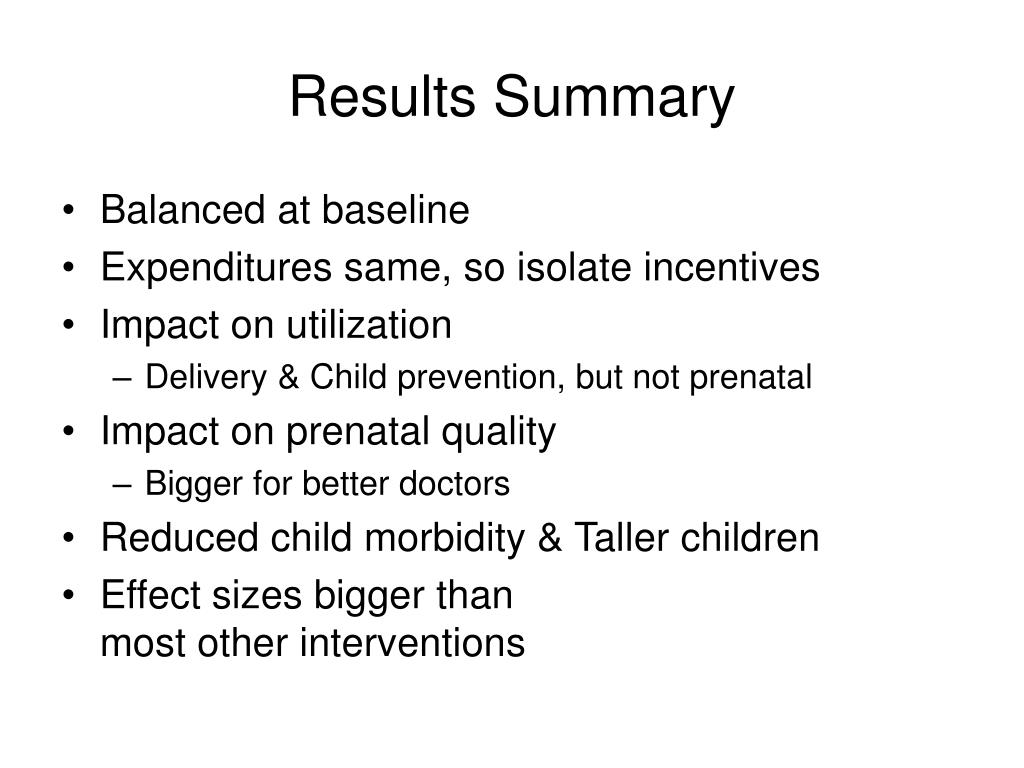 Results Summary

• Balanced at baseline
• Expenditures same, so isolate incentives
• Impact on utilization
  – Delivery & Child prevention, but not prenatal
• Impact on prenatal quality
  – Bigger for better doctors
• Reduced child morbidity & Taller children
• Effect sizes bigger than most other interventions